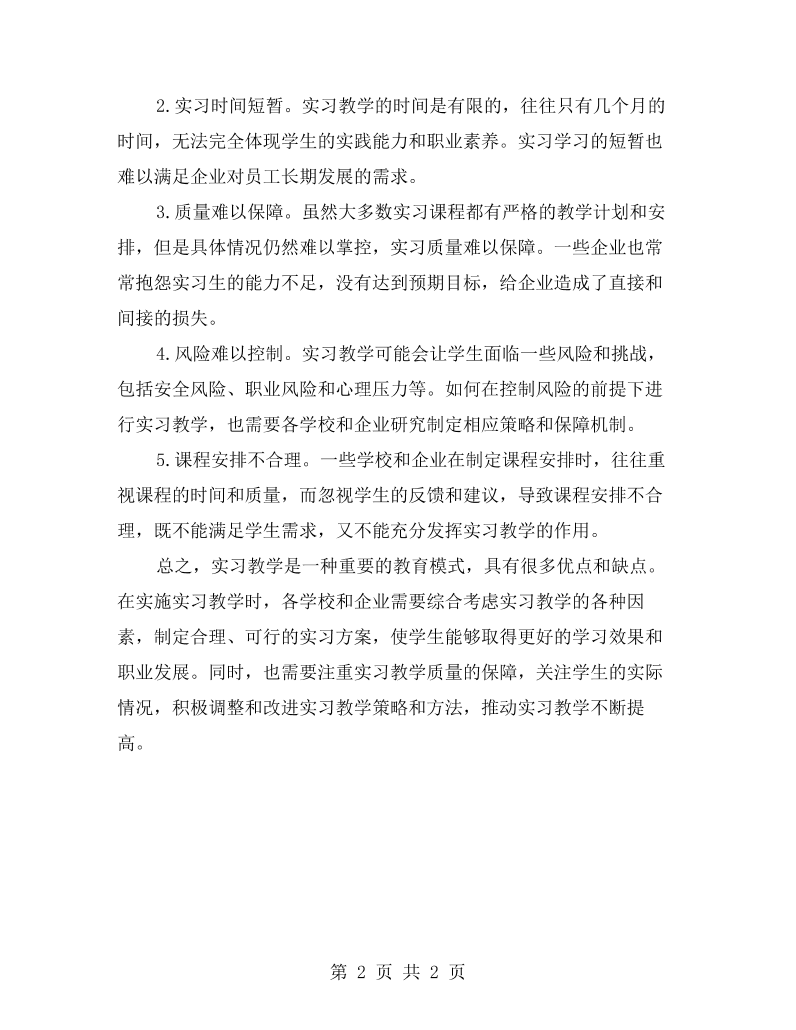 2.实习时间短暂。实习教学的时间是有限的，往往只有几个月的时间，无法完全体现学生的实践能力和职业素养。实习学习的短暂也难以满足企业对员工长期发展的需求。

3.质量难以保障。虽然大多数实习课程都有严格的教学计划和安排，但是具体情况仍然难以掌控，实习质量难以保障。一些企业也常常抱怨实习生的能力不足，没有达到预期目标，给企业造成了直接和间接的损失。

4.风险难以控制。实习教学可能会让学生面临一些风险和挑战，包括安全风险、职业风险和心理压力等。如何在控制风险的前提下进行实习教学，也需要各学校和企业研究制定相应策略和保障机制。

5.课程安排不合理。一些学校和企业在制定课程安排时，往往重视课程的时间和质量，而忽视学生的反馈和建议，导致课程安排不合理，既不能满足学生需求，又不能充分发挥实习教学的作用。

总之，实习教学是一种重要的教育模式，具有很多优点和缺点。在实施实习教学时，各学校和企业需要综合考虑实习教学的各种因素，制定合理、可行的实习方案，使学生能够取得更好的学习效果和职业发展。同时，也需要注重实习教学质量的保障，关注学生的实际情况，积极调整和改进实习教学策略和方法，推动实习教学不断提高。

第2页 共2页